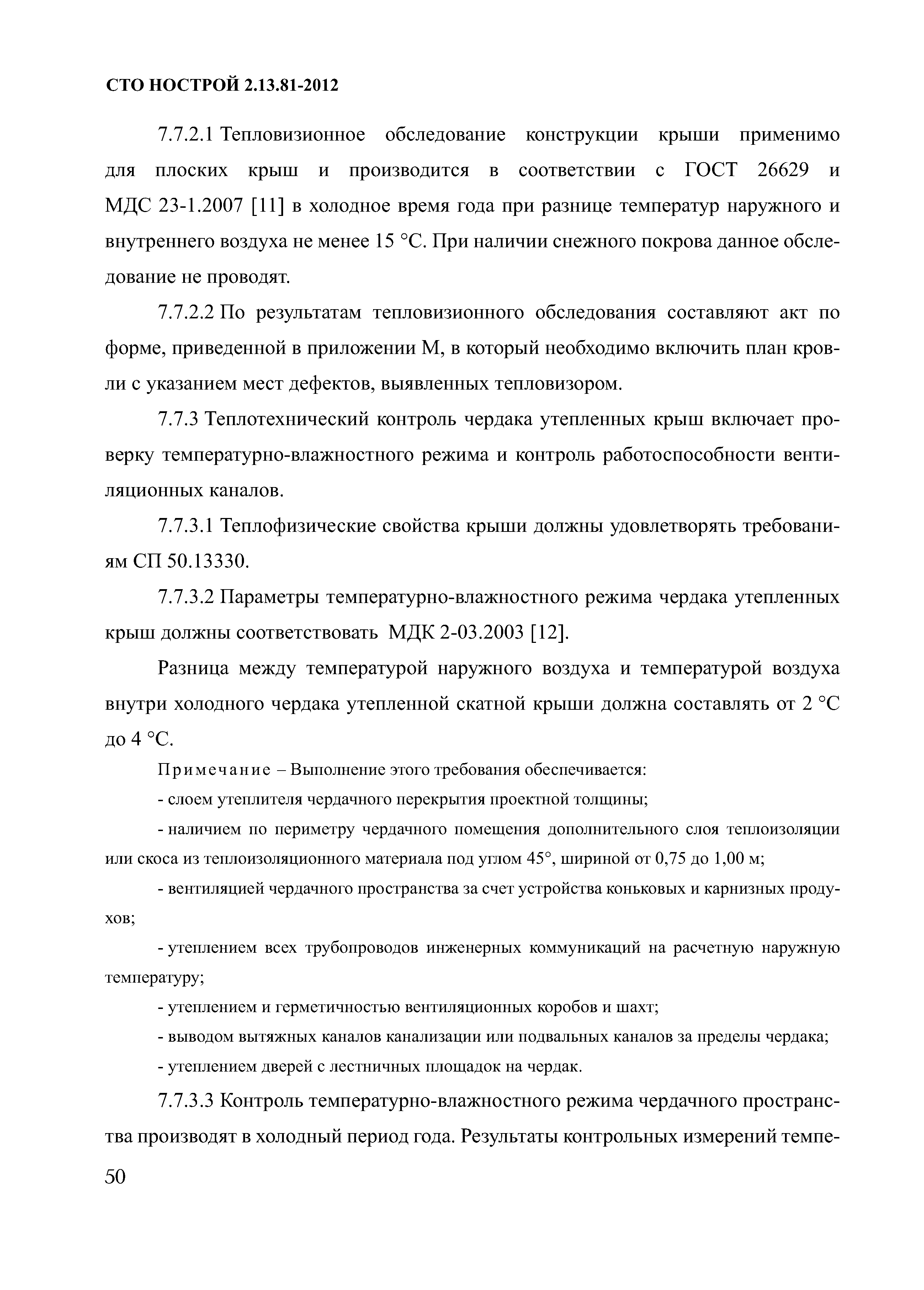 СТО НОСТРОЙ 2.13.81-2012

7.7.2.1 Тепловизионное обследование конструкции крыши применимо для плоских крыш и производится в соответствии с ГОСТ 26629 и МДС 23-1.2007 [11] в холодное время года при разнице температур наружного и внутреннего воздуха не менее 15 °С. При наличии снежного покрова данное обследование не проводят.

7.7.2.2 По результатам тепловизионного обследования составляют акт по форме, приведенной в приложении М, в который необходимо включить план кровли с указанием мест дефектов, выявленных тепловизором.

7.7.3 Теплотехнический контроль чердака утепленных крыш включает проверку температурно-влажностного режима и контроль работоспособности вентиляционных каналов.

7.7.3.1 Теплофизические свойства крыши должны удовлетворять требованиям СП 50.13330.

7.7.3.2 Параметры температурно-влажностного режима чердака утепленных крыш должны соответствовать МДК 2-03.2003 [12].

Разница между температурой наружного воздуха и температурой воздуха внутри холодного чердака утепленной скатной крыши должна составлять от 2 °С до 4 °С.

Примечание – Выполнение этого требования обеспечивается:

- слоем утеплителя чердачного перекрытия проектной толщины;

- наличием по периметру чердачного помещения дополнительного слоя теплоизоляции или скоса из теплоизоляционного материала под углом 45°, шириной от 0,75 до 1,00 м;

- вентиляцией чердачного пространства за счет устройства коньковых и карнизных продухов;

- утеплением всех трубопроводов инженерных коммуникаций на расчетную наружную температуру;

- утеплением и герметичностью вентиляционных коробов и шахт;

- выводом вытяжных каналов канализации или подвальных каналов за пределы чердака;

- утеплением дверей с лестничных площадок на чердак.

7.7.3.3 Контроль температурно-влажностного режима чердачного пространства производят в холодный период года. Результаты контрольных измерений темпе-

50